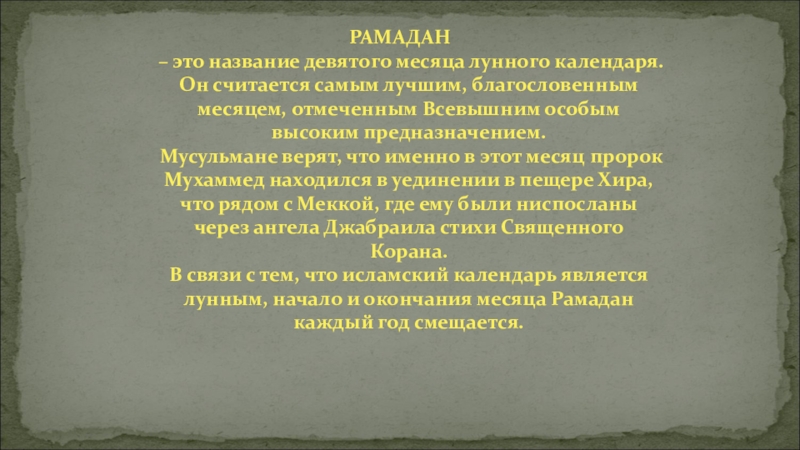 РАМАДАН

– это название девятого месяца лунного календаря. Он считается самым лучшим, благословенным месяцем, отмеченным Всевышним особым высоким предназначением.

Мусульмане верят, что именно в этот месяц пророк Мухаммед находился в уединении в пещере Хира, что рядом с Меккой, где ему были ниспосланы через ангела Джабраила стихи Священного Корана.

В связи с тем, что исламский календарь является лунным, начало и окончания месяца Рамадан каждый год смещается.